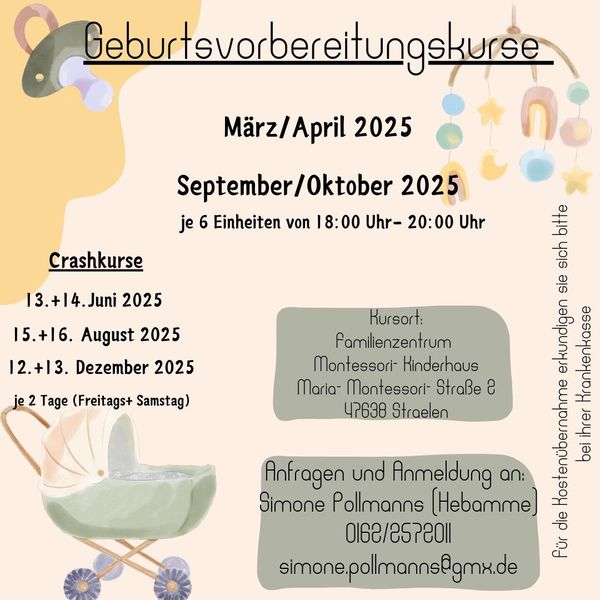 Geburtsvorbereitungskurse

März/April 2025

September/Oktober 2025

je 6 Einheiten von 18:00 Uhr- 20:00 Uhr

Crashkurse

13.+14.Juni 2025

15.+16. August 2025

12.+13. Dezember 2025

je 2 Tage (Freitags+ Samstag)

Kursort:
Familienzentrum
Montessori- Kinderhaus
Maria- Montessori- Straße 2
47638 Straelen

Anfragen und Anmeldung an:
Simone Pollmanns (Hebamme)
0162/2572011
simone.pollmanns@gmx.de

Für die Kostenübernahme erkundigen sie sich bitte bei ihrer Krankenkasse